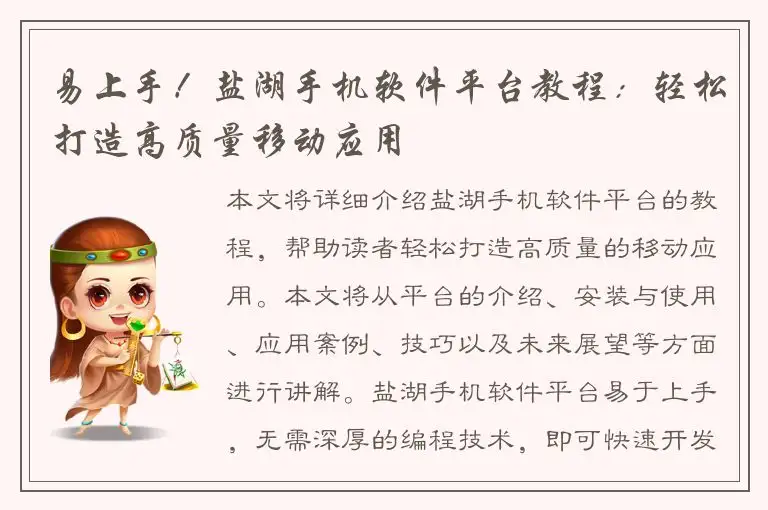 易上手！盐湖手机软件平台教程：轻松打造高质量移动应用

本文将详细介绍盐湖手机软件平台的教程，帮助读者轻松打造高质量的移动应用。本文将从平台的介绍、安装与使用、应用案例、技巧以及未来展望等方面进行讲解。盐湖手机软件平台易于上手，无需深厚的编程技术，即可快速开发